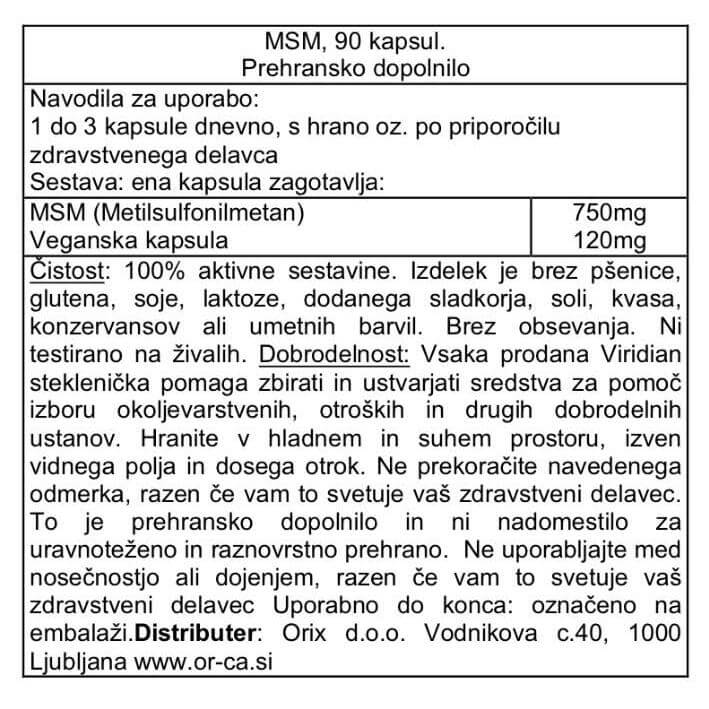 MSM, 90 kapsul.
Prehransko dopolnilo

Navodila za uporabo:
1 do 3 kapsule dnevno, s hrano oz. po priporočilu zdravstvenega delavca
Sestava: ena kapsula zagotavlja:

| MSM (Metilsulfonilmetan) | 750mg |
|---|---|
| Veganska kapsula | 120mg |

Čistost: 100% aktivne sestavine. Izdelek je brez pšenice, glutena, soje, laktoze, dodanega sladkorja, soli, kvasa, konzervansov ali umetnih barvil. Brez obsevanja. Ni testirano na živalih. Dobrodelnost: Vsaka prodana Viridian steklenička pomaga zbirati in ustvarjati sredstva za pomoč izboru okoljevarstvenih, otroških in drugih dobrodelnih ustanov. Hranite v hladnem in suhem prostoru, izven vidnega polja in dosega otrok. Ne prekoračite navedenega odmerka, razen če vam to svetuje vaš zdravstveni delavec. To je prehransko dopolnilo in ni nadomestilo za uravnoteženo in raznovrstno prehrano. Ne uporabljajte med nosečnostjo ali dojenjem, razen če vam to svetuje vaš zdravstveni delavec Uporabno do konca: označeno na embalaži.Distributer: Orix d.o.o. Vodnikova c.40, 1000 Ljubljana www.or-ca.si